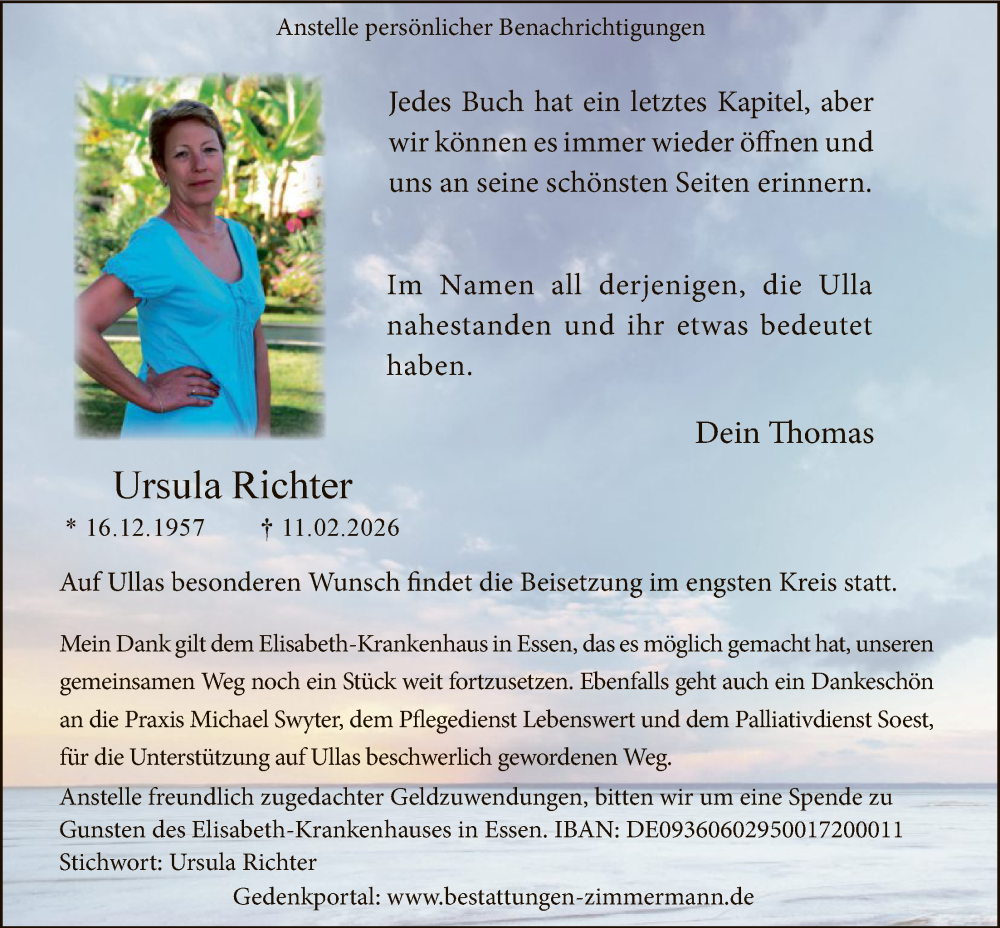 Anstelle persönlicher Benachrichtigungen

Jedes Buch hat ein letztes Kapitel, aber wir können es immer wieder öffnen und uns an seine schönsten Seiten erinnern.

Im Namen all derjenigen, die Ulla nahestanden und ihr etwas bedeutet haben.

Dein Thomas

Ursula Richter

* 16.12.1957 † 11.02.2026

Auf Ullas besonderen Wunsch findet die Beisetzung im engsten Kreis statt.

Mein Dank gilt dem Elisabeth-Krankenhaus in Essen, das es möglich gemacht hat, unseren gemeinsamen Weg noch ein Stück weit fortzusetzen. Ebenfalls geht auch ein Dankeschön an die Praxis Michael Swyter, dem Pflegedienst Lebenswert und dem Palliativdienst Soest, für die Unterstützung auf Ullas beschwerlich gewordenen Weg.
Anstelle freundlich zugedachter Geldzuwendungen, bitten wir um eine Spende zu Gunsten des Elisabeth-Krankenhauses in Essen. IBAN: DE09360602950017200011
Stichwort: Ursula Richter

Gedenkportal: www.bestattungen-zimmermann.de